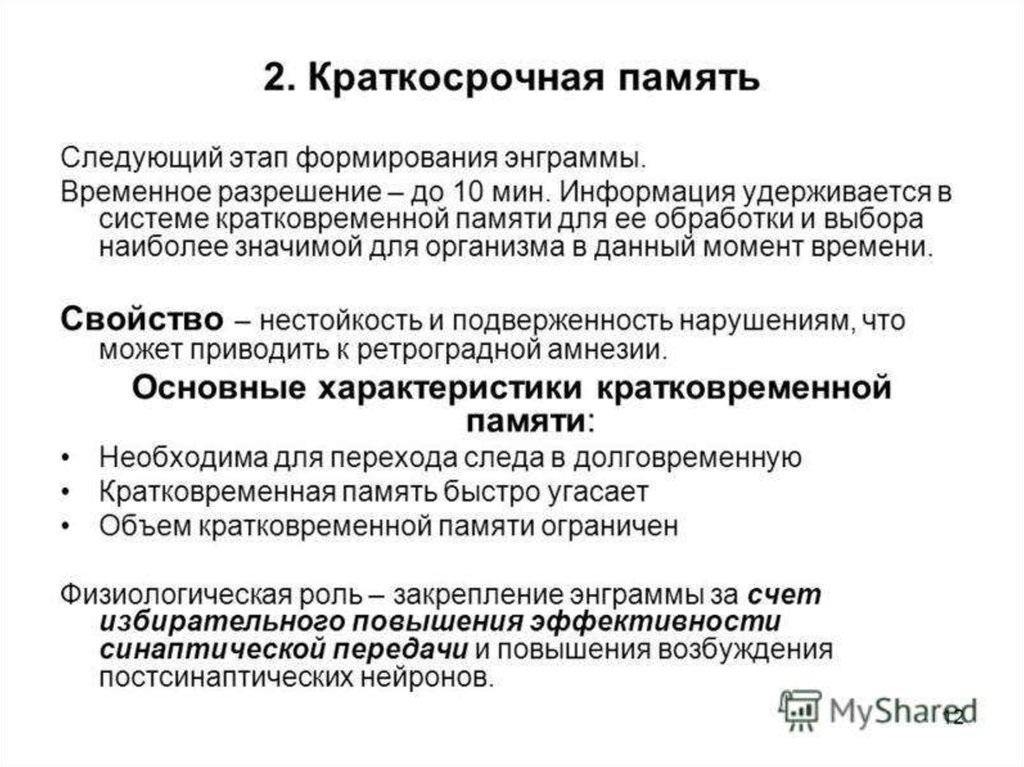 2. Краткосрочная память

Следующий этап формирования энграммы.

Временное разрешение – до 10 мин. Информация удерживается в системе кратковременной памяти для ее обработки и выбора наиболее значимой для организма в данный момент времени.

Свойство – нестойкость и подверженность нарушениям, что может приводить к ретроградной амнезии.

Основные характеристики кратковременной памяти:

• Необходима для перехода следа в долговременную
• Кратковременная память быстро угасает
• Объем кратковременной памяти ограничен

Физиологическая роль – закрепление энграммы за счет избирательного повышения эффективности синаптической передачи и повышения возбуждения постсинаптических нейронов.

MyShared

12